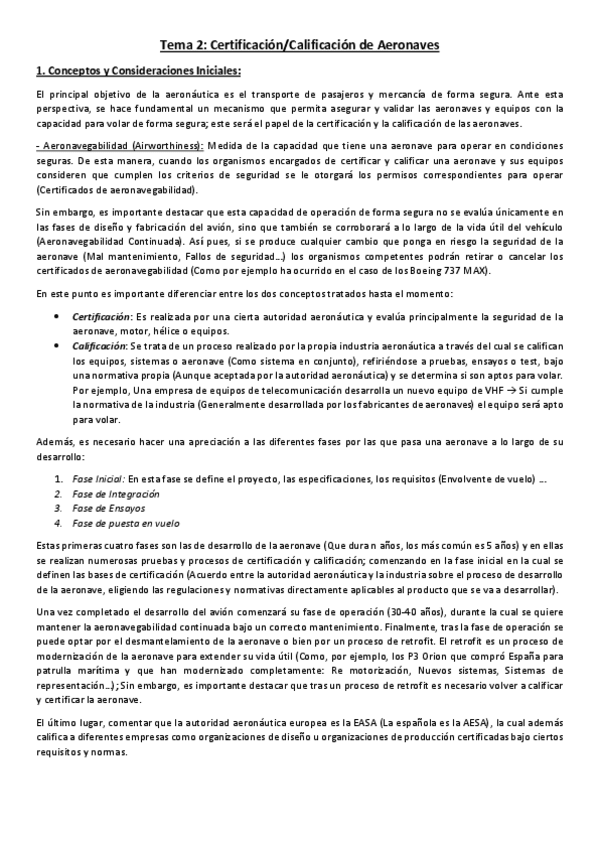 Tema 2: Certificación/Calificación de Aeronaves

1. Conceptos y Consideraciones Iniciales:

El principal objetivo de la aeronáutica es el transporte de pasajeros y mercancía de forma segura. Ante esta perspectiva, se hace fundamental un mecanismo que permita asegurar y validar las aeronaves y equipos con la capacidad para volar de forma segura; este será el papel de la certificación y la calificación de las aeronaves.

- Aeronavegabilidad (Airworthiness): Medida de la capacidad que tiene una aeronave para operar en condiciones seguras. De esta manera, cuando los organismos encargados de certificar y calificar una aeronave y sus equipos consideren que cumplen los criterios de seguridad se le otorgará los permisos correspondientes para operar (Certificados de aeronavegabilidad).

Sin embargo, es importante destacar que esta capacidad de operación de forma segura no se evalúa únicamente en las fases de diseño y fabricación del avión, sino que también se corroborará a lo largo de la vida útil del vehículo (Aeronavegabilidad Continuada). Así pues, si se produce cualquier cambio que ponga en riesgo la seguridad de la aeronave (Mal mantenimiento, Fallos de seguridad…) los organismos competentes podrán retirar o cancelar los certificados de aeronavegabilidad (Como por ejemplo ha ocurrido en el caso de los Boeing 737 MAX).

En este punto es importante diferenciar entre los dos conceptos tratados hasta el momento:

• Certificación: Es realizada por una cierta autoridad aeronáutica y evalúa principalmente la seguridad de la aeronave, motor, hélice o equipos.
• Calificación: Se trata de un proceso realizado por la propia industria aeronáutica a través del cual se califican los equipos, sistemas o aeronave (Como sistema en conjunto), refiriéndose a pruebas, ensayos o test, bajo una normativa propia (Aunque aceptada por la autoridad aeronáutica) y se determina si son aptos para volar. Por ejemplo, Una empresa de equipos de telecomunicación desarrolla un nuevo equipo de VHF → Si cumple la normativa de la industria (Generalmente desarrollada por los fabricantes de aeronaves) el equipo será apto para volar.

Además, es necesario hacer una apreciación a las diferentes fases por las que pasa una aeronave a lo largo de su desarrollo:

1. Fase Inicial: En esta fase se define el proyecto, las especificaciones, los requisitos (Envolvente de vuelo) …
2. Fase de Integración
3. Fase de Ensayos
4. Fase de puesta en vuelo

Estas primeras cuatro fases son las de desarrollo de la aeronave (Que duran años, los más común es 5 años) y en ellas se realizan numerosas pruebas y procesos de certificación y calificación; comenzando en la fase inicial en la cual se definen las bases de certificación (Acuerdo entre la autoridad aeronáutica y la industria sobre el proceso de desarrollo de la aeronave, eligiendo las regulaciones y normativas directamente aplicables al producto que se va a desarrollar).

Una vez completado el desarrollo del avión comenzará su fase de operación (30-40 años), durante la cual se quiere mantener la aeronavegabilidad continuada bajo un correcto mantenimiento. Finalmente, tras la fase de operación se puede optar por el desmantelamiento de la aeronave o bien por un proceso de retrofit. El retrofit es un proceso de modernización de la aeronave para extender su vida útil (Como, por ejemplo, los P3 Orion que compró España para patrulla marítima y que han modernizado completamente: Re motorización, Nuevos sistemas, Sistemas de representación…); Sin embargo, es importante destacar que tras un proceso de retrofit es necesario volver a calificar y certificar la aeronave.

El último lugar, comentar que la autoridad aeronáutica europea es la EASA (La española es la AESA), la cual además califica a diferentes empresas como organizaciones de diseño u organizaciones de producción certificadas bajo ciertos requisitos y normas.